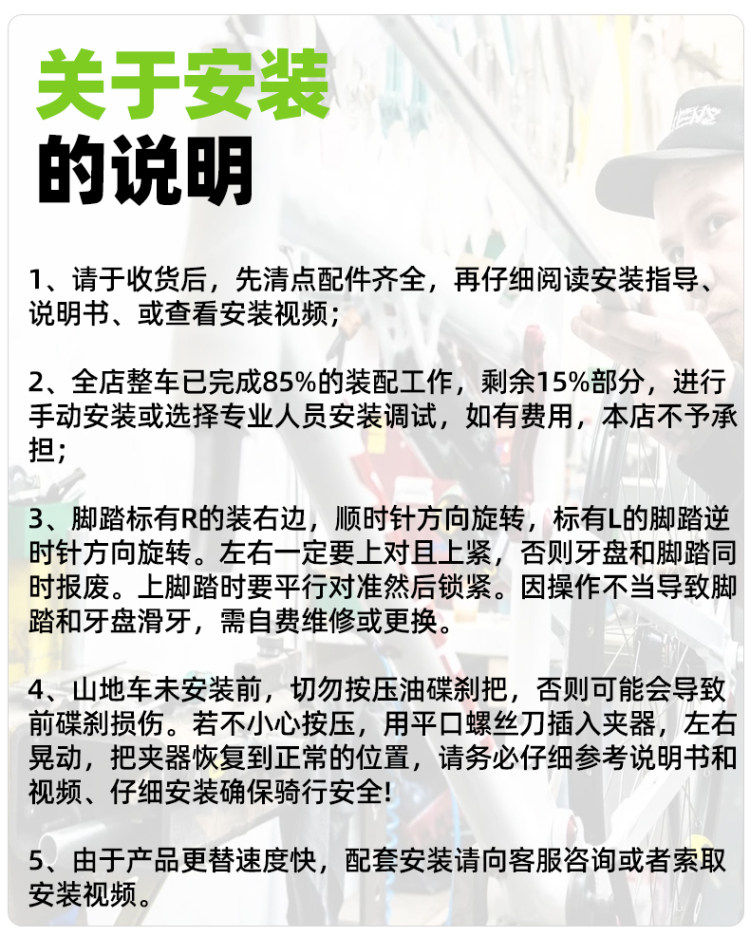 关于安装
的说明

1、请于收货后，先清点配件齐全，再仔细阅读安装指导、说明书、或查看安装视频；

2、全店整车已完成85%的装配工作，剩余15%部分，进行手动安装或选择专业人员安装调试，如有费用，本店不予承担；

3、脚踏标有R的装右边，顺时针方向旋转，标有L的脚踏逆时针方向旋转。左右一定要上对且上紧，否则牙盘和脚踏同时报废。上脚踏时要平行对准然后锁紧。因操作不当导致脚踏和牙盘滑牙，需自费维修或更换。

4、山地车未安装前，切勿按压油碟刹把，否则可能会导致前碟刹损伤。若不小心按压，用平口螺丝刀插入夹器，左右晃动，把夹器恢复到正常的位置，请务必仔细参考说明书和视频、仔细安装确保骑行安全!

5、由于产品更替速度快，配套安装请向客服咨询或者索取安装视频。